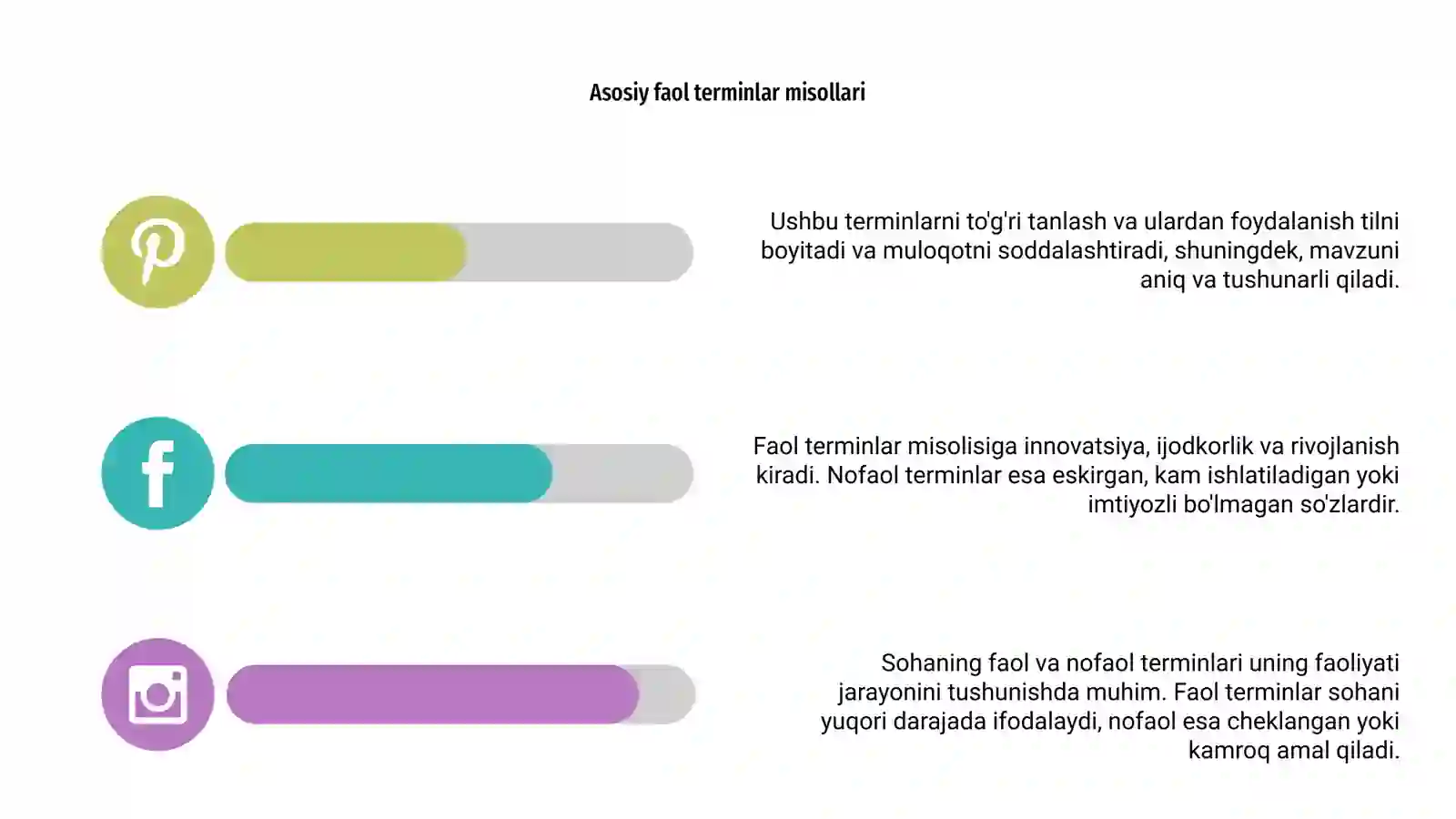 Asosiy faol terminlar misollari

Ushbu terminlarni to'g'ri tanlash va ulardan foydalanish tilni boyitadi va muloqotni soddalashtiradi, shuningdek, mavzuni aniq va tushunarli qiladi.

Faol terminlar misolisiga innovatsiya, ijodkorlik va rivojlanish kiradi. Nofaol terminlar esa eskirgan, kam ishlatiladigan yoki imtiyozli bo'lmagan so'zlardir.

Sohaning faol va nofaol terminlari uning faoliyati jarayonini tushunishda muhim. Faol terminlar sohani yuqori darajada ifodalaydi, nofaol esa cheklangan yoki kamroq amal qiladi.